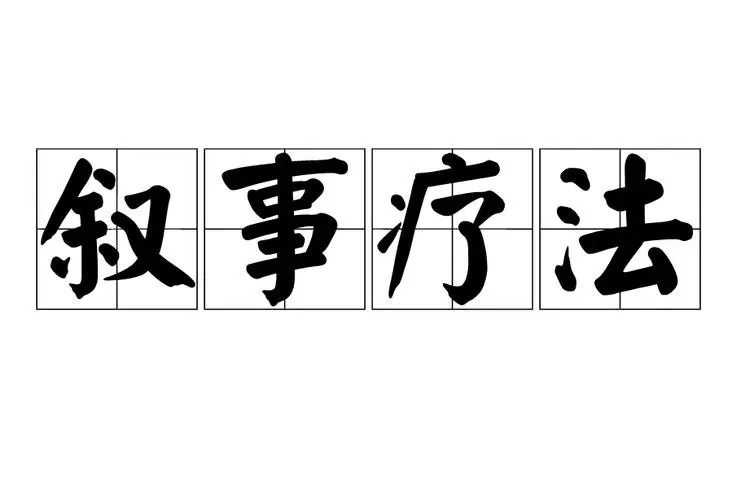 叙事疗法